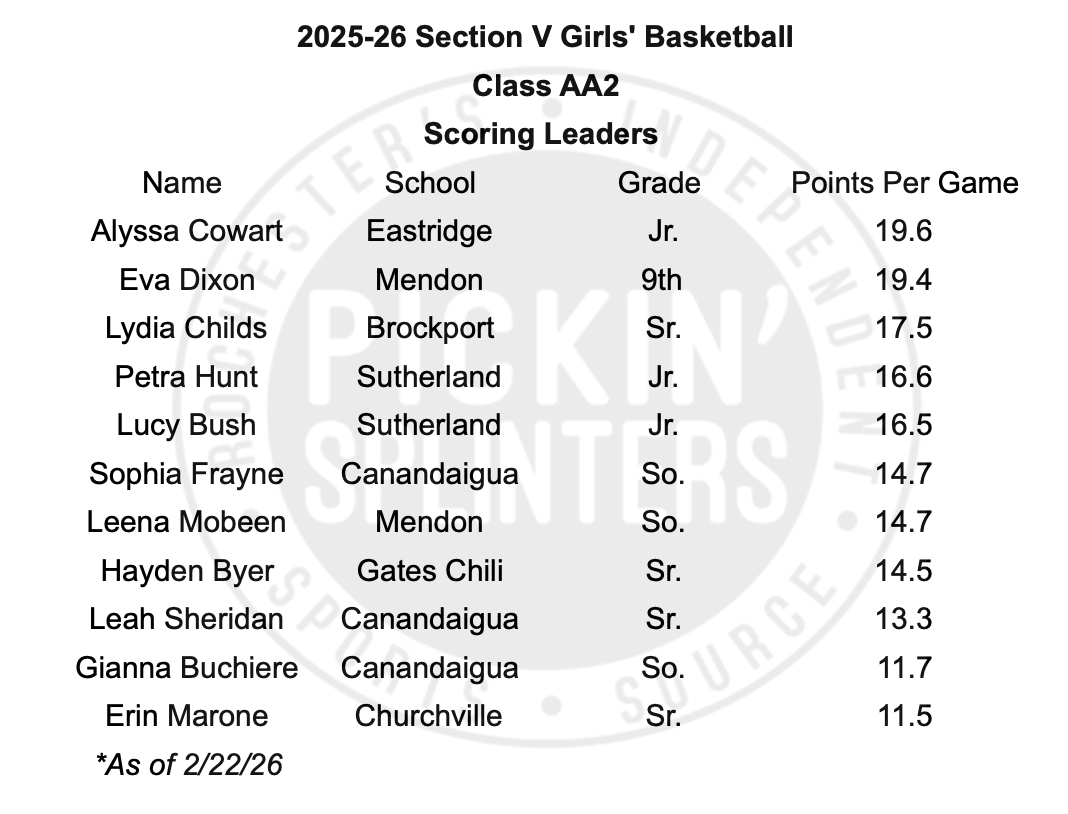 2025-26 Section V Girls' Basketball

Class AA2

Scoring Leaders

| Name | School | Grade | Points Per Game |
|---|---|---|---|
| Alyssa Cowart | Eastridge | Jr. | 19.6 |
| Eva Dixon | Mendon | 9th | 19.4 |
| Lydia Childs | Brockport | Sr. | 17.5 |
| Petra Hunt | Sutherland | Jr. | 16.6 |
| Lucy Bush | Sutherland | Jr. | 16.5 |
| Sophia Frayne | Canandaigua | So. | 14.7 |
| Leena Mobeen | Mendon | So. | 14.7 |
| Hayden Byer | Gates Chili | Sr. | 14.5 |
| Leah Sheridan | Canandaigua | Sr. | 13.3 |
| Gianna Buchiere | Canandaigua | So. | 11.7 |
| Erin Marone | Churchville | Sr. | 11.5 |

*As of 2/22/26

ROCHESTER'S INDEPENDENT SPORTS SOURCE

PICKIN' SPLINTERS